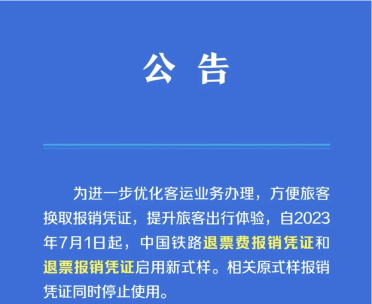 公 告

为进一步优化客运业务办理，方便旅客换取报销凭证，提升旅客出行体验，自2023年7月1日起，中国铁路退票费报销凭证和退票报销凭证启用新式样。相关原式样报销凭证同时停止使用。